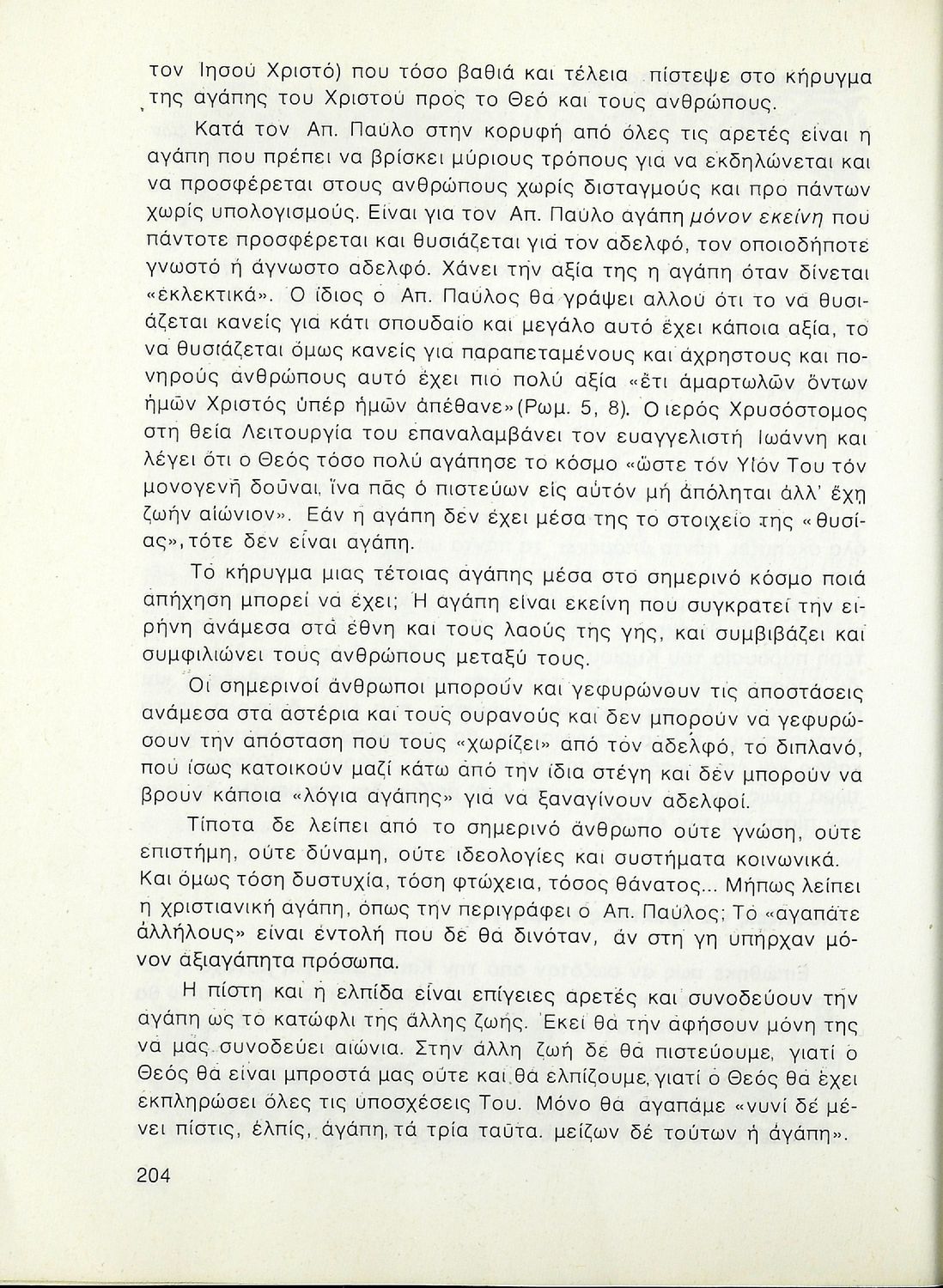 τον Ιησού Χριστό) που τόσο βαθιά και τέλεια πίστεψε στο κήρυγμα της αγάπης του Χριστού προς το Θεό και τους ανθρώπους.

Κατά τον Απ. Παύλο στην κορυφή από όλες τις αρετές είναι η αγάπη που πρέπει να βρίσκει μύριους τρόπους για να εκδηλώνεται και να προσφέρεται στους ανθρώπους χωρίς δισταγμούς και προ πάντων χωρίς υπολογισμούς. Είναι για τον Απ. Παύλο αγάπη μόνον εκείνη που πάντοτε προσφέρεται και θυσιάζεται για τον αδελφό, τον οποιοδήποτε γνωστό ή άγνωστο αδελφό. Χάνει την αξία της η αγάπη όταν δίνεται «εκλεκτικά». Ο ίδιος ο Απ. Παύλος θα γράψει αλλού ότι το να θυσιάζεται κανείς για κάτι σπουδαίο και μεγάλο αυτό έχει κάποια αξία, το να θυσιάζεται όμως κανείς για παραπεταμένους και άχρηστους και πονηρούς ανθρώπους αυτό έχει πιο πολύ αξία «ἔτι ἁμαρτωλῶν ὄντων ἡμῶν Χριστός ὑπέρ ἡμῶν ἀπέθανε»(Ρωμ. 5, 8). Ο ιερός Χρυσόστομος στη θεία Λειτουργία του επαναλαμβάνει τον ευαγγελιστή Ιωάννη και λέγει ότι ο Θεός τόσο πολύ αγάπησε το κόσμο «ὥστε τόν Υἱόν Του τόν μονογενῆ δοῦναι, ἵνα πᾶς ὁ πιστεύων εἰς αὐτόν μή ἀπόληται ἀλλ' ἔχῃ ζωήν αἰώνιον». Εάν η αγάπη δεν έχει μέσα της το στοιχείο της «θυσίας», τότε δεν είναι αγάπη.

Το κήρυγμα μιας τέτοιας αγάπης μέσα στο σημερινό κόσμο ποιά απήχηση μπορεί να έχει; Η αγάπη είναι εκείνη που συγκρατεί την ειρήνη ανάμεσα στα έθνη και τους λαούς της γης, και συμβιβάζει και συμφιλιώνει τους ανθρώπους μεταξύ τους.

Οι σημερινοί άνθρωποι μπορούν και γεφυρώνουν τις αποστάσεις ανάμεσα στα αστέρια και τους ουρανούς και δεν μπορούν να γεφυρώσουν την απόσταση που τους «χωρίζει» από τον αδελφό, το διπλανό, που ίσως κατοικούν μαζί κάτω από την ίδια στέγη και δεν μπορούν να βρουν κάποια «λόγια αγάπης» για να ξαναγίνουν αδελφοί.

Τίποτα δε λείπει από το σημερινό άνθρωπο ούτε γνώση, ούτε επιστήμη, ούτε δύναμη, ούτε ιδεολογίες και συστήματα κοινωνικά. Και όμως τόση δυστυχία, τόση φτώχεια, τόσος θάνατος... Μήπως λείπει η χριστιανική αγάπη, όπως την περιγράφει ο Απ. Παύλος; Το «αγαπάτε αλλήλους» είναι εντολή που δε θα δινόταν, αν στη γη υπήρχαν μόνον αξιαγάπητα πρόσωπα.

Η πίστη και η ελπίδα είναι επίγειες αρετές και συνοδεύουν την αγάπη ως το κατώφλι της άλλης ζωής. Εκεί θα την αφήσουν μόνη της να μας συνοδεύει αιώνια. Στην άλλη ζωή δε θα πιστεύουμε, γιατί ο Θεός θα είναι μπροστά μας ούτε και θα ελπίζουμε, γιατί ο Θεός θα έχει εκπληρώσει όλες τις υποσχέσεις Του. Μόνο θα αγαπάμε «νυνί δέ μένει πίστις, ἐλπίς, ἀγάπη, τά τρία ταῦτα. μείζων δέ τούτων ἡ ἀγάπη».

204